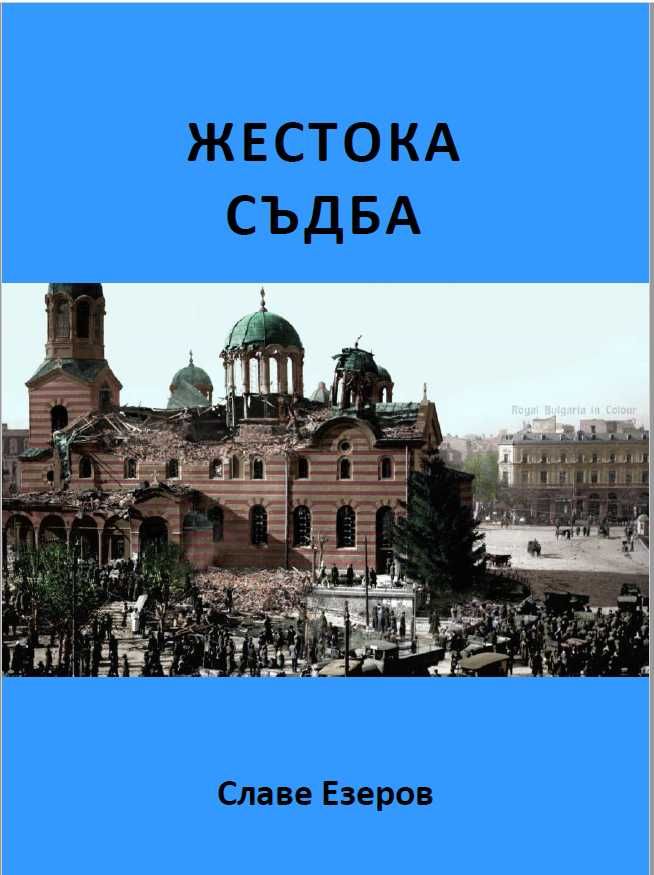 ЖЕСТОКА
СЪДБА

Royal Bulgaria in Colour

Славе Езеров